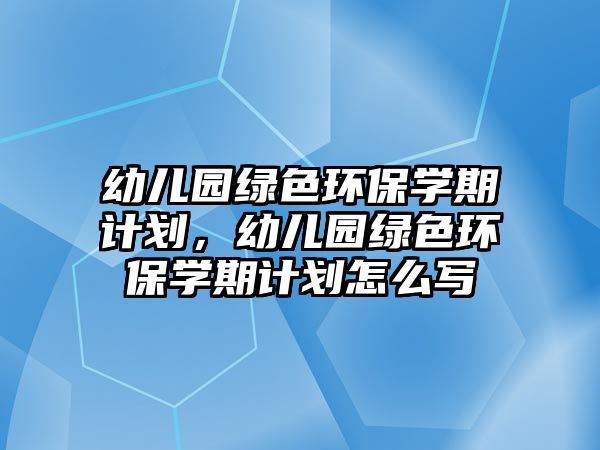 幼儿园绿色环保学期计划，幼儿园绿色环保学期计划怎么写